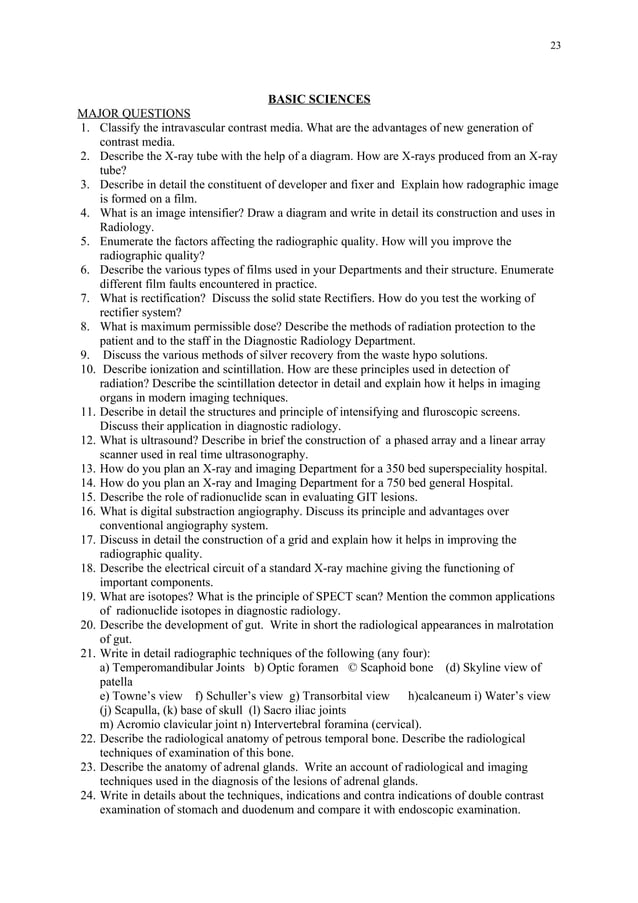 23

BASIC SCIENCES

MAJOR QUESTIONS
1. Classify the intravascular contrast media. What are the advantages of new generation of contrast media.
2. Describe the X-ray tube with the help of a diagram. How are X-rays produced from an X-ray tube?
3. Describe in detail the constituent of developer and fixer and Explain how radographic image is formed on a film.
4. What is an image intensifier? Draw a diagram and write in detail its construction and uses in Radiology.
5. Enumerate the factors affecting the radiographic quality. How will you improve the radiographic quality?
6. Describe the various types of films used in your Departments and their structure. Enumerate different film faults encountered in practice.
7. What is rectification? Discuss the solid state Rectifiers. How do you test the working of rectifier system?
8. What is maximum permissible dose? Describe the methods of radiation protection to the patient and to the staff in the Diagnostic Radiology Department.
9. Discuss the various methods of silver recovery from the waste hypo solutions.
10. Describe ionization and scintillation. How are these principles used in detection of radiation? Describe the scintillation detector in detail and explain how it helps in imaging organs in modern imaging techniques.
11. Describe in detail the structures and principle of intensifying and fluroscopic screens. Discuss their application in diagnostic radiology.
12. What is ultrasound? Describe in brief the construction of a phased array and a linear array scanner used in real time ultrasonography.
13. How do you plan an X-ray and imaging Department for a 350 bed superspeciality hospital.
14. How do you plan an X-ray and Imaging Department for a 750 bed general Hospital.
15. Describe the role of radionuclide scan in evaluating GIT lesions.
16. What is digital substraction angiography. Discuss its principle and advantages over conventional angiography system.
17. Discuss in detail the construction of a grid and explain how it helps in improving the radiographic quality.
18. Describe the electrical circuit of a standard X-ray machine giving the functioning of important components.
19. What are isotopes? What is the principle of SPECT scan? Mention the common applications of radionuclide isotopes in diagnostic radiology.
20. Describe the development of gut. Write in short the radiological appearances in malrotation of gut.
21. Write in detail radiographic techniques of the following (any four):
a) Temperomandibular Joints b) Optic foramen © Scaphoid bone (d) Skyline view of patella
e) Towne's view f) Schuller's view g) Transorbital view h)calcaneum i) Water's view (j) Scapulla, (k) base of skull (l) Sacro iliac joints
m) Acromio clavicular joint n) Intervertebral foramina (cervical).
22. Describe the radiological anatomy of petrous temporal bone. Describe the radiological techniques of examination of this bone.
23. Describe the anatomy of adrenal glands. Write an account of radiological and imaging techniques used in the diagnosis of the lesions of adrenal glands.
24. Write in details about the techniques, indications and contra indications of double contrast examination of stomach and duodenum and compare it with endoscopic examination.